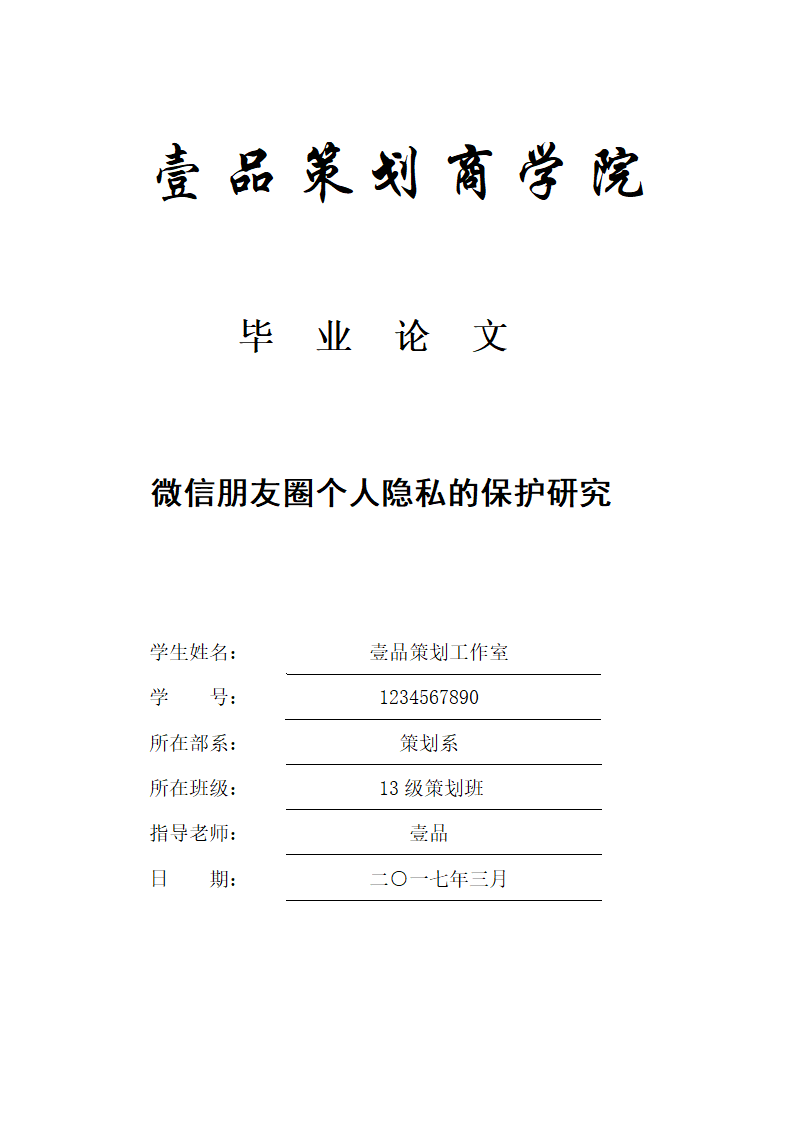 壹品策划商学院

毕　业　论　文

微信朋友圈个人隐私的保护研究

学生姓名：　壹品策划工作室

学　　号：　1234567890

所在部系：　策划系

所在班级：　13 级策划班

指导老师：　壹品

日　　期：　二〇一七年三月